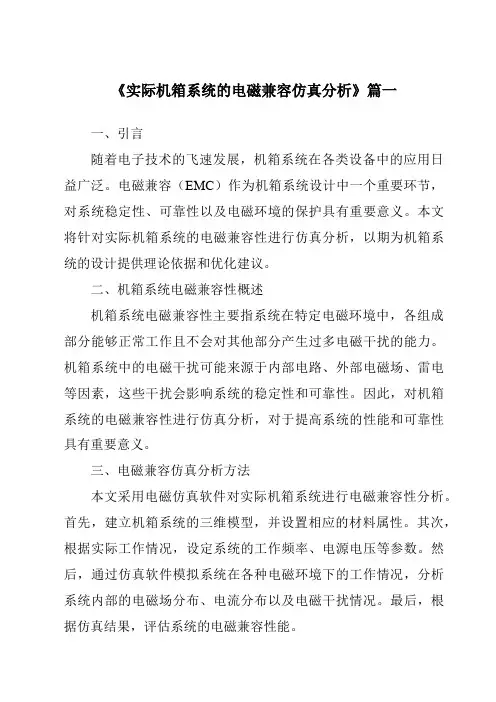 《实际机箱系统的电磁兼容仿真分析》篇一

一、引言

随着电子技术的飞速发展，机箱系统在各类设备中的应用日益广泛。电磁兼容（EMC）作为机箱系统设计中一个重要环节，对系统稳定性、可靠性以及电磁环境的保护具有重要意义。本文将针对实际机箱系统的电磁兼容性进行仿真分析，以期为机箱系统的设计提供理论依据和优化建议。

二、机箱系统电磁兼容性概述

机箱系统电磁兼容性主要指系统在特定电磁环境中，各组成部分能够正常工作且不会对其他部分产生过多电磁干扰的能力。机箱系统中的电磁干扰可能来源于内部电路、外部电磁场、雷电等因素，这些干扰会影响系统的稳定性和可靠性。因此，对机箱系统的电磁兼容性进行仿真分析，对于提高系统的性能和可靠性具有重要意义。

三、电磁兼容仿真分析方法

本文采用电磁仿真软件对实际机箱系统进行电磁兼容性分析。首先，建立机箱系统的三维模型，并设置相应的材料属性。其次，根据实际工作情况，设定系统的工作频率、电源电压等参数。然后，通过仿真软件模拟系统在各种电磁环境下的工作情况，分析系统内部的电磁场分布、电流分布以及电磁干扰情况。最后，根据仿真结果，评估系统的电磁兼容性能。